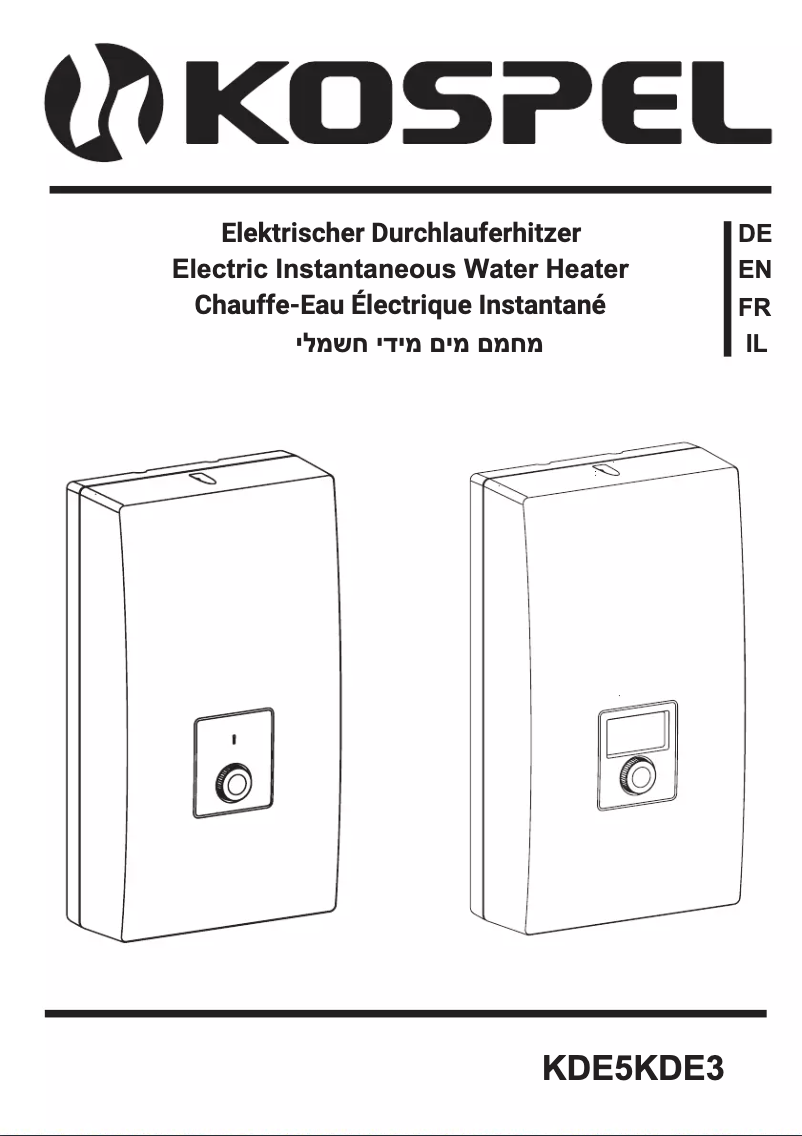 KOSPEL

Elektrischer Durchlauferhitzer
Electric Instantaneous Water Heater
Chauffe-Eau Électrique Instantané
מחמם מים מידי חשמלי

DE
EN
FR
IL

KDE5KDE3